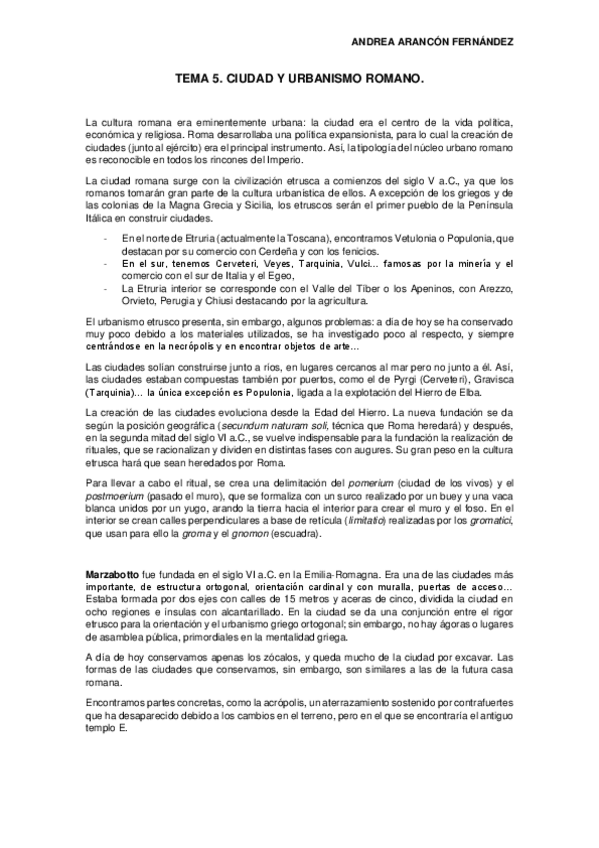 ANDREA ARANCÓN FERNÁNDEZ

TEMA 5. CIUDAD Y URBANISMO ROMANO.

La cultura romana era eminentemente urbana: la ciudad era el centro de la vida política, económica y religiosa. Roma desarrollaba una política expansionista, para lo cual la creación de ciudades (junto al ejército) era el principal instrumento. Así, la tipología del núcleo urbano romano es reconocible en todos los rincones del Imperio.

La ciudad romana surge con la civilización etrusca a comienzos del siglo V a.C., ya que los romanos tomarán gran parte de la cultura urbanística de ellos. A excepción de los griegos y de las colonias de la Magna Grecia y Sicilia, los etruscos serán el primer pueblo de la Península Itálica en construir ciudades.

- En el norte de Etruria (actualmente la Toscana), encontramos Vetulonia o Populonia, que destacan por su comercio con Cerdeña y con los fenicios.
- En el sur, tenemos Cerveteri, Veyes, Tarquinia, Vulci… famosas por la minería y el comercio con el sur de Italia y el Egeo,
- La Etruria interior se corresponde con el Valle del Tíber o los Apeninos, con Arezzo, Orvieto, Perugia y Chiusi destacando por la agricultura.

El urbanismo etrusco presenta, sin embargo, algunos problemas: a día de hoy se ha conservado muy poco debido a los materiales utilizados, se ha investigado poco al respecto, y siempre centrándose en la necrópolis y en encontrar objetos de arte…

Las ciudades solían construirse junto a ríos, en lugares cercanos al mar pero no junto a él. Así, las ciudades estaban compuestas también por puertos, como el de Pyrgi (Cerveteri), Gravisca (Tarquinia)… la única excepción es Populonia, ligada a la explotación del Hierro de Elba.

La creación de las ciudades evoluciona desde la Edad del Hierro. La nueva fundación se da según la posición geográfica (secundum naturam soli, técnica que Roma heredará) y después, en la segunda mitad del siglo VI a.C., se vuelve indispensable para la fundación la realización de rituales, que se racionalizan y dividen en distintas fases con augures. Su gran peso en la cultura etrusca hará que sean heredados por Roma.

Para llevar a cabo el ritual, se crea una delimitación del pomerium (ciudad de los vivos) y el postmoerium (pasado el muro), que se formaliza con un surco realizado por un buey y una vaca blanca unidos por un yugo, arando la tierra hacia el interior para crear el muro y el foso. En el interior se crean calles perpendiculares a base de retícula (limitatio) realizadas por los gromatici, que usan para ello la groma y el gnomon (escuadra).

Marzabotto fue fundada en el siglo VI a.C. en la Emilia-Romagna. Era una de las ciudades más importante, de estructura ortogonal, orientación cardinal y con muralla, puertas de acceso… Estaba formada por dos ejes con calles de 15 metros y aceras de cinco, dividida la ciudad en ocho regiones e ínsulas con alcantarillado. En la ciudad se da una conjunción entre el rigor etrusco para la orientación y el urbanismo griego ortogonal; sin embargo, no hay ágoras o lugares de asamblea pública, primordiales en la mentalidad griega.

A día de hoy conservamos apenas los zócalos, y queda mucho de la ciudad por excavar. Las formas de las ciudades que conservamos, sin embargo, son similares a las de la futura casa romana.

Encontramos partes concretas, como la acrópolis, un aterrazamiento sostenido por contrafuertes que ha desaparecido debido a los cambios en el terreno, pero en el que se encontraría el antiguo templo E.